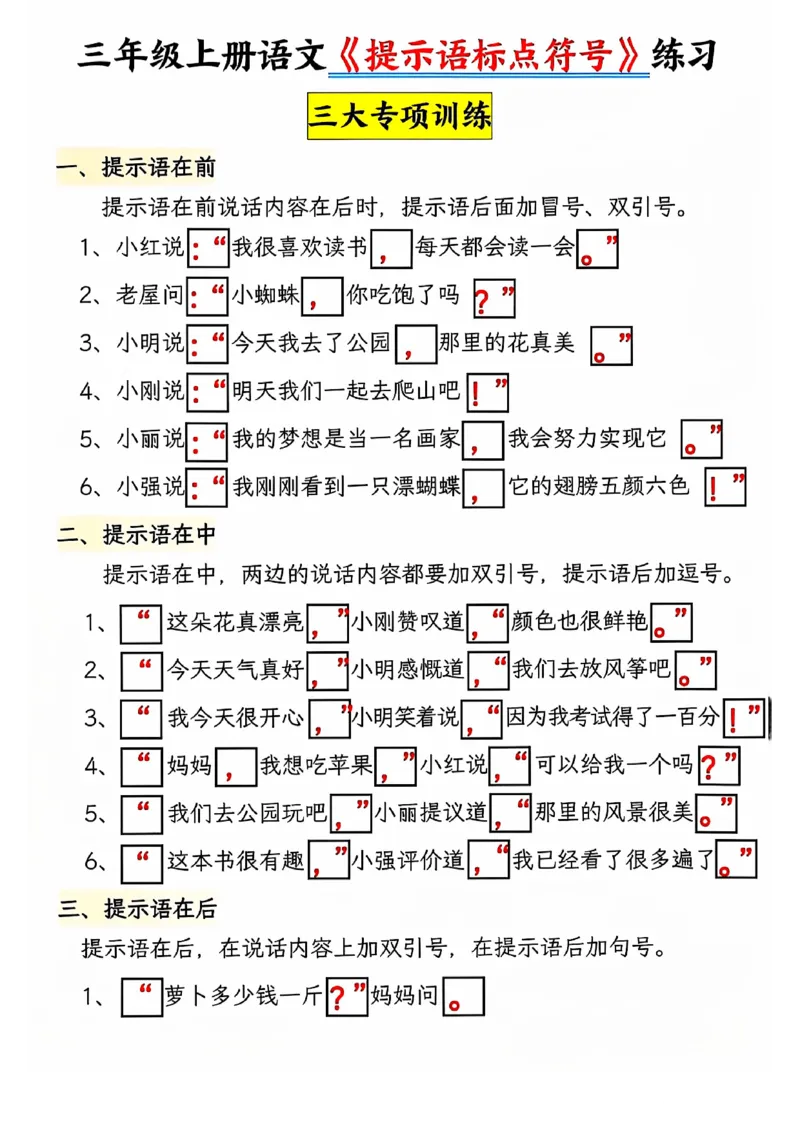 三年级上册语文《提示语标点符号》练习

三大专项训练

一、提示语在前

提示语在前说话内容在后时，提示语后面加冒号、双引号。

1、小红说：“我很喜欢读书，每天都会读一会。”

2、老屋问：“小蜘蛛，你吃饱了吗？”

3、小明说：“今天我去了公园，那里的花真美。”

4、小刚说：“明天我们一起去爬山吧！”

5、小丽说：“我的梦想是当一名画家，我会努力实现它。”

6、小强说：“我刚刚看到一只漂蝴蝶，它的翅膀五颜六色！”

二、提示语在中

提示语在中，两边的说话内容都要加双引号，提示语后加逗号。

1、“这朵花真漂亮，”小刚赞叹道，“颜色也很鲜艳。”

2、“今天天气真好，”小明感慨道，“我们去放风筝吧。”

3、“我今天很开心，”小明笑着说，“因为我考试得了一百分！”

4、“妈妈，我想吃苹果，”小红说，“可以给我一个吗？”

5、“我们去公园玩吧，”小丽提议道，“那里的风景很美。”

6、“这本书很有趣，”小强评价道，“我已经看了很多遍了。”

三、提示语在后

提示语在后，在说话内容上加双引号，在提示语后加句号。

1、“萝卜多少钱一斤？”妈妈问。